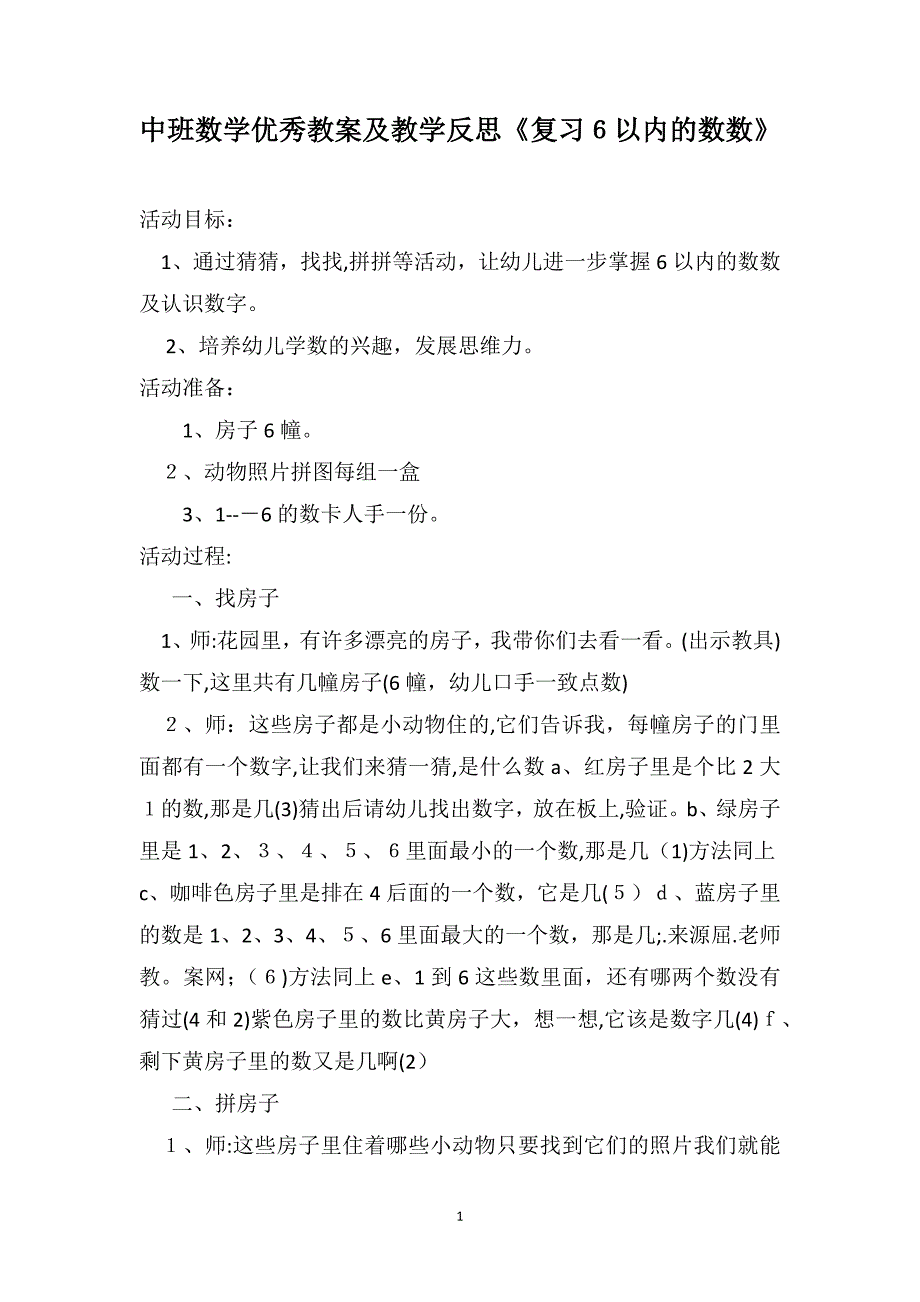 中班数学优秀教案及教学反思《复习6以内的数数》

活动目标：

1、通过猜猜，找找,拼拼等活动，让幼儿进一步掌握6以内的数数及认识数字。

2、培养幼儿学数的兴趣，发展思维力。

活动准备：

1、房子6幢。

２、动物照片拼图每组一盒

3、1--一6的数卡人手一份。

活动过程:

一、找房子

1、师:花园里，有许多漂亮的房子，我带你们去看一看。(出示教具)数一下,这里共有几幢房子(6幢，幼儿口手一致点数)

２、师：这些房子都是小动物住的,它们告诉我，每幢房子的门里面都有一个数字,让我们来猜一猜,是什么数a、红房子里是个比2大１的数,那是几(3)猜出后请幼儿找出数字，放在板上,验证。b、绿房子里是1、2、３、４、５、６里面最小的一个数,那是几（1)方法同上c、咖啡色房子里是排在4后面的一个数，它是几(５）ｄ、蓝房子里的数是1、2、3、4、５、6里面最大的一个数，那是几;.来源屈.老师教。案网;（６)方法同上e、1到6这些数里面，还有哪两个数没有猜过(4和2)紫色房子里的数比黄房子大，想一想,它该是数字几(4)ｆ、剩下黄房子里的数又是几啊(2)

二、拼房子

１、师:这些房子里住着哪些小动物只要找到它们的照片我们就能

1